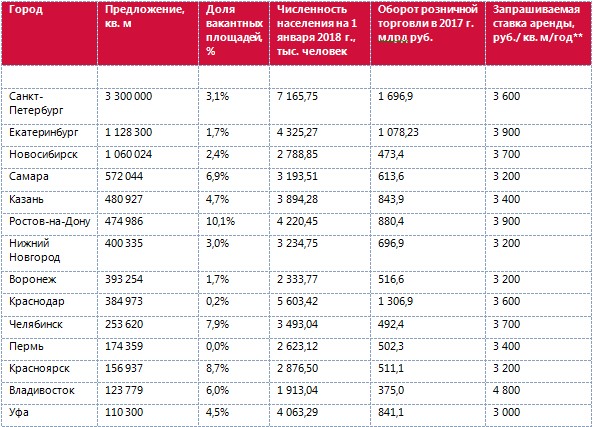 | Город | Предложение, кв. м | Доля вакантных площадей, % | Численность населения на 1 января 2018 г., тыс. человек | Оборот розничной торговли в 2017 г. млрд руб. | Запрашиваемая ставка аренды, руб./ кв. м/год** |
|---|---|---|---|---|---|
| | | | | | |
| Санкт-Петербург | 3 300 000 | 3,1% | 7 165,75 | 1 696,9 | 3 600 |
| Екатеринбург | 1 128 300 | 1,7% | 4 325,27 | 1 078,23 | 3 900 |
| Новосибирск | 1 060 024 | 2,4% | 2 788,85 | 473,4 | 3 700 |
| Самара | 572 044 | 6,9% | 3 193,51 | 613,6 | 3 200 |
| Казань | 480 927 | 4,7% | 3 894,28 | 843,9 | 3 400 |
| Ростов-на-Дону | 474 986 | 10,1% | 4 220,45 | 880,4 | 3 900 |
| Нижний Новгород | 400 335 | 3,0% | 3 234,75 | 696,9 | 3 200 |
| Воронеж | 393 254 | 1,7% | 2 333,77 | 516,6 | 3 200 |
| Краснодар | 384 973 | 0,2% | 5 603,42 | 1 306,9 | 3 600 |
| Челябинск | 253 620 | 7,9% | 3 493,04 | 492,4 | 3 700 |
| Пермь | 174 359 | 0,0% | 2 623,12 | 502,3 | 3 400 |
| Красноярск | 156 937 | 8,7% | 2 876,50 | 511,1 | 3 200 |
| Владивосток | 123 779 | 6,0% | 1 913,04 | 375,0 | 4 800 |
| Уфа | 110 300 | 4,5% | 4 063,29 | 841,1 | 3 000 |